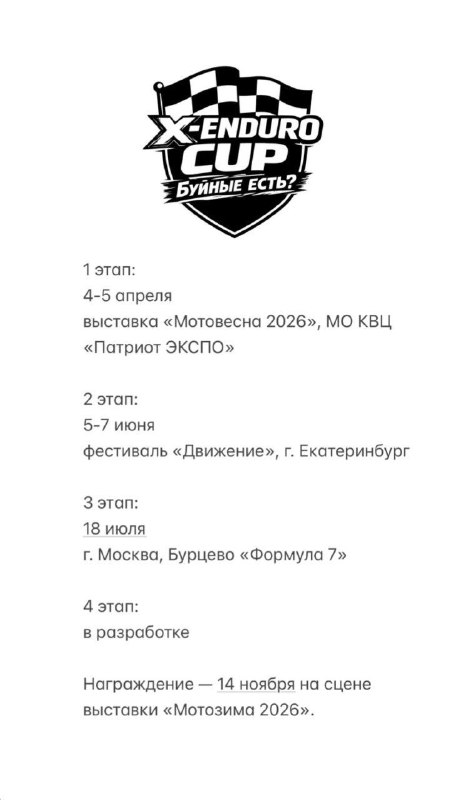 X-ENDURO CUP
БУЙНЫЕ ЕСТЬ?

1 этап:
4-5 апреля
выставка «Мотовесна 2026», МО КВЦ «Патриот ЭКСПО»

2 этап:
5-7 июня
фестиваль «Движение», г. Екатеринбург

3 этап:
18 июля
г. Москва, Бурцево «Формула 7»

4 этап:
в разработке

Награждение — 14 ноября на сцене выставки «Мотозима 2026».